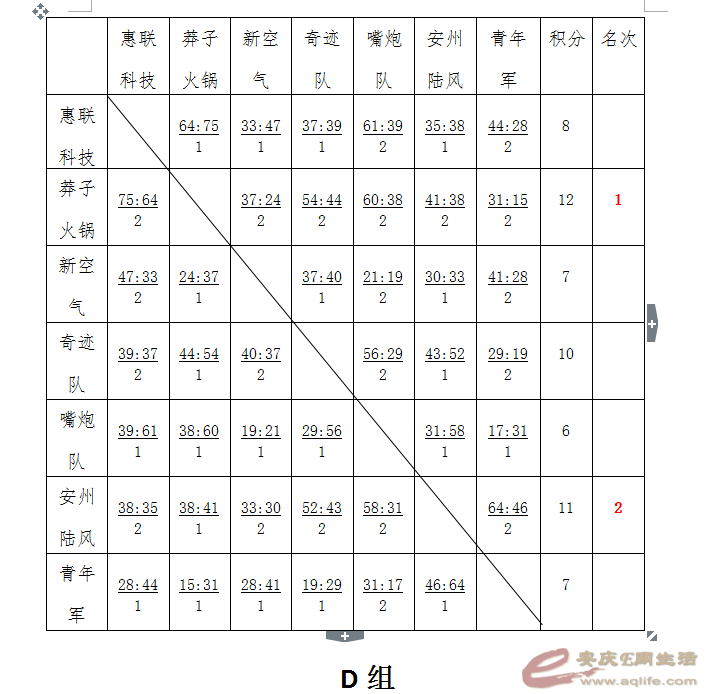 |  | 惠联科技 | 莽子火锅 | 新空气 | 奇迹队 | 嘴炮队 | 安州陆风 | 青年军 | 积分 | 名次 |
|---|---|---|---|---|---|---|---|---|---|
| 惠联科技 |  | 64:75 1 | 33:47 1 | 37:39 1 | 61:39 2 | 35:38 1 | 44:28 2 | 8 |  |
| 莽子火锅 | 75:64 2 |  | 37:24 2 | 54:44 2 | 60:38 2 | 41:38 2 | 31:15 2 | 12 | 1 |
| 新空气 | 47:33 2 | 24:37 1 |  | 37:40 1 | 21:19 2 | 30:33 1 | 41:28 2 | 7 |  |
| 奇迹队 | 39:37 2 | 44:54 1 | 40:37 2 |  | 56:29 2 | 43:52 1 | 29:19 2 | 10 |  |
| 嘴炮队 | 39:61 1 | 38:60 1 | 19:21 1 | 29:56 1 |  | 31:58 1 | 17:31 1 | 6 |  |
| 安州陆风 | 38:35 2 | 38:41 1 | 33:30 2 | 52:43 2 | 58:31 2 |  | 64:46 2 | 11 | 2 |
| 青年军 | 28:44 1 | 15:31 1 | 28:41 1 | 19:29 1 | 31:17 2 | 46:64 1 |  | 7 |  |

D 组

安庆E网生活 www.aqlife.com